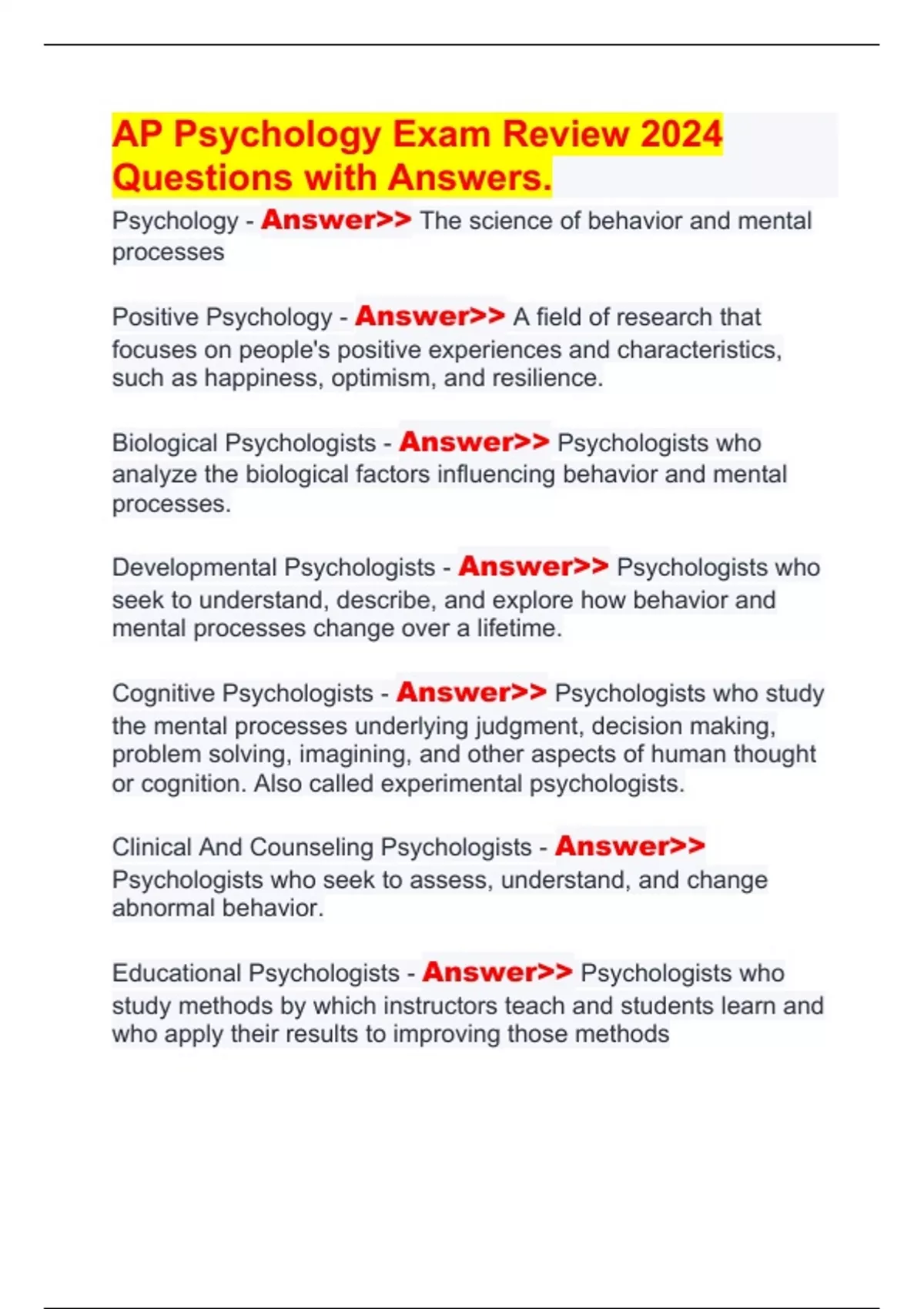 AP Psychology Exam Review 2024 Questions with Answers.

Psychology - Answer>> The science of behavior and mental processes

Positive Psychology - Answer>> A field of research that focuses on people's positive experiences and characteristics, such as happiness, optimism, and resilience.

Biological Psychologists - Answer>> Psychologists who analyze the biological factors influencing behavior and mental processes.

Developmental Psychologists - Answer>> Psychologists who seek to understand, describe, and explore how behavior and mental processes change over a lifetime.

Cognitive Psychologists - Answer>> Psychologists who study the mental processes underlying judgment, decision making, problem solving, imagining, and other aspects of human thought or cognition. Also called experimental psychologists.

Clinical And Counseling Psychologists - Answer>> Psychologists who seek to assess, understand, and change abnormal behavior.

Educational Psychologists - Answer>> Psychologists who study methods by which instructors teach and students learn and who apply their results to improving those methods